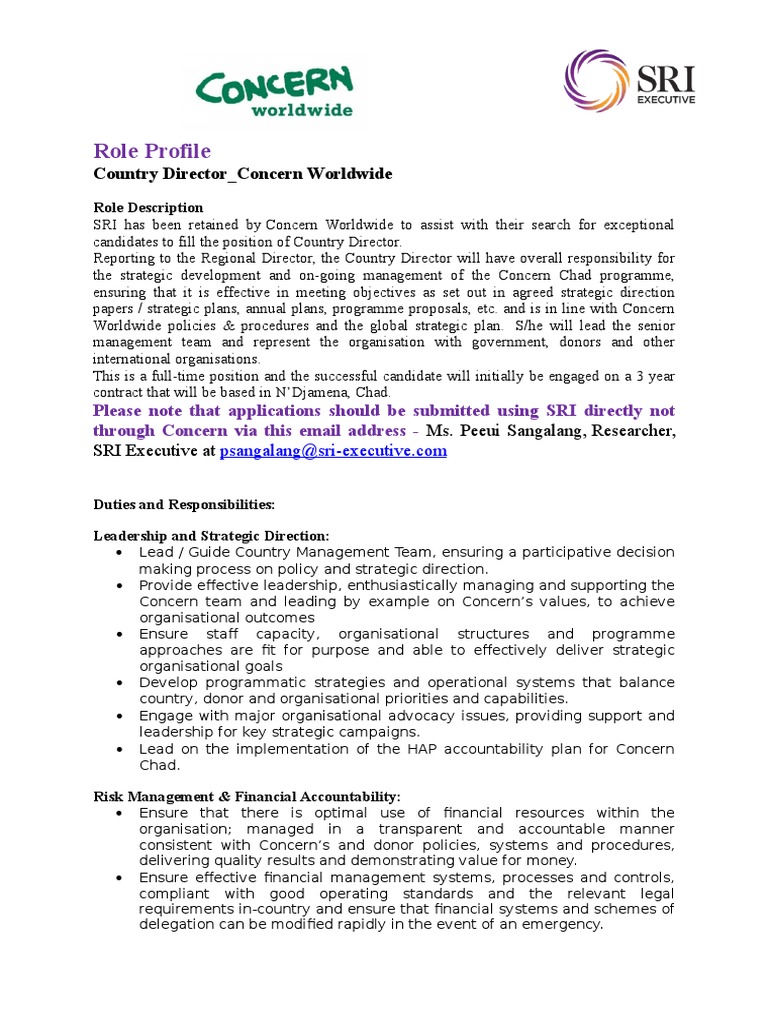 CONCERN
worldwide

SRI
EXECUTIVE

Role Profile
Country Director_Concern Worldwide

Role Description
SRI has been retained by Concern Worldwide to assist with their search for exceptional candidates to fill the position of Country Director.
Reporting to the Regional Director, the Country Director will have overall responsibility for the strategic development and on-going management of the Concern Chad programme, ensuring that it is effective in meeting objectives as set out in agreed strategic direction papers / strategic plans, annual plans, programme proposals, etc. and is in line with Concern Worldwide policies & procedures and the global strategic plan. S/he will lead the senior management team and represent the organisation with government, donors and other international organisations.
This is a full-time position and the successful candidate will initially be engaged on a 3 year contract that will be based in N'Djamena, Chad.
Please note that applications should be submitted using SRI directly not through Concern via this email address - Ms. Peeui Sangalang, Researcher, SRI Executive at psangalang@sri-executive.com

Duties and Responsibilities:

Leadership and Strategic Direction:
• Lead / Guide Country Management Team, ensuring a participative decision making process on policy and strategic direction.
• Provide effective leadership, enthusiastically managing and supporting the Concern team and leading by example on Concern's values, to achieve organisational outcomes
• Ensure staff capacity, organisational structures and programme approaches are fit for purpose and able to effectively deliver strategic organisational goals
• Develop programmatic strategies and operational systems that balance country, donor and organisational priorities and capabilities.
• Engage with major organisational advocacy issues, providing support and leadership for key strategic campaigns.
• Lead on the implementation of the HAP accountability plan for Concern Chad.

Risk Management & Financial Accountability:
• Ensure that there is optimal use of financial resources within the organisation; managed in a transparent and accountable manner consistent with Concern's and donor policies, systems and procedures, delivering quality results and demonstrating value for money.
• Ensure effective financial management systems, processes and controls, compliant with good operating standards and the relevant legal requirements in-country and ensure that financial systems and schemes of delegation can be modified rapidly in the event of an emergency.